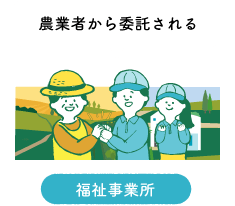 農業者から委託される

福祉事業所